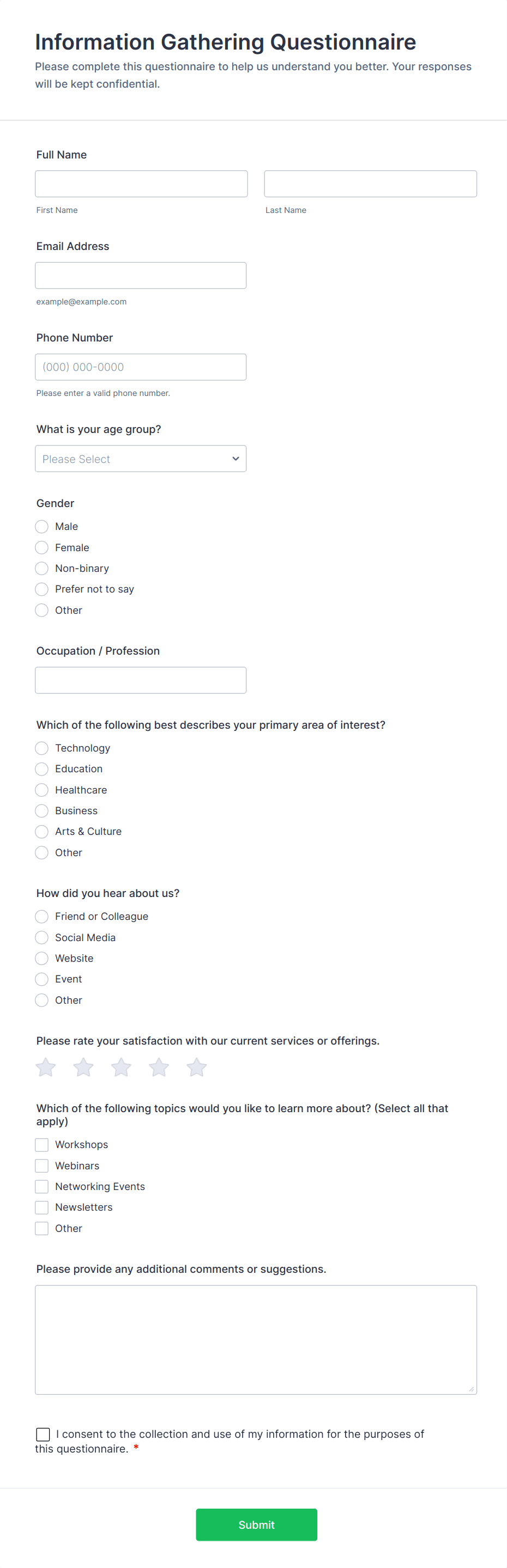 Information Gathering Questionnaire

Please complete this questionnaire to help us understand you better. Your responses will be kept confidential.

Full Name

First Name

Last Name

Email Address

example@example.com

Phone Number

(000) 000-0000

Please enter a valid phone number.

What is your age group?

Please Select

Gender

Male

Female

Non-binary

Prefer not to say

Other

Occupation / Profession

Which of the following best describes your primary area of interest?

Technology

Education

Healthcare

Business

Arts & Culture

Other

How did you hear about us?

Friend or Colleague

Social Media

Website

Event

Other

Please rate your satisfaction with our current services or offerings.

Which of the following topics would you like to learn more about? (Select all that apply)

Workshops

Webinars

Networking Events

Newsletters

Other

Please provide any additional comments or suggestions.

I consent to the collection and use of my information for the purposes of this questionnaire. *

Submit